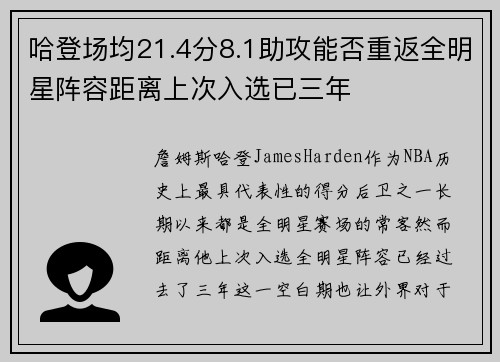 哈登场均21.4分8.1助攻能否重返全明星阵容距离上次入选已三年

詹姆斯哈登JamesHarden作为NBA历史上最具代表性的得分后卫之一长期以来都是全明星赛场的常客然而距离他上次入选全明星阵容已经过去了三年这一空白期也让外界对于